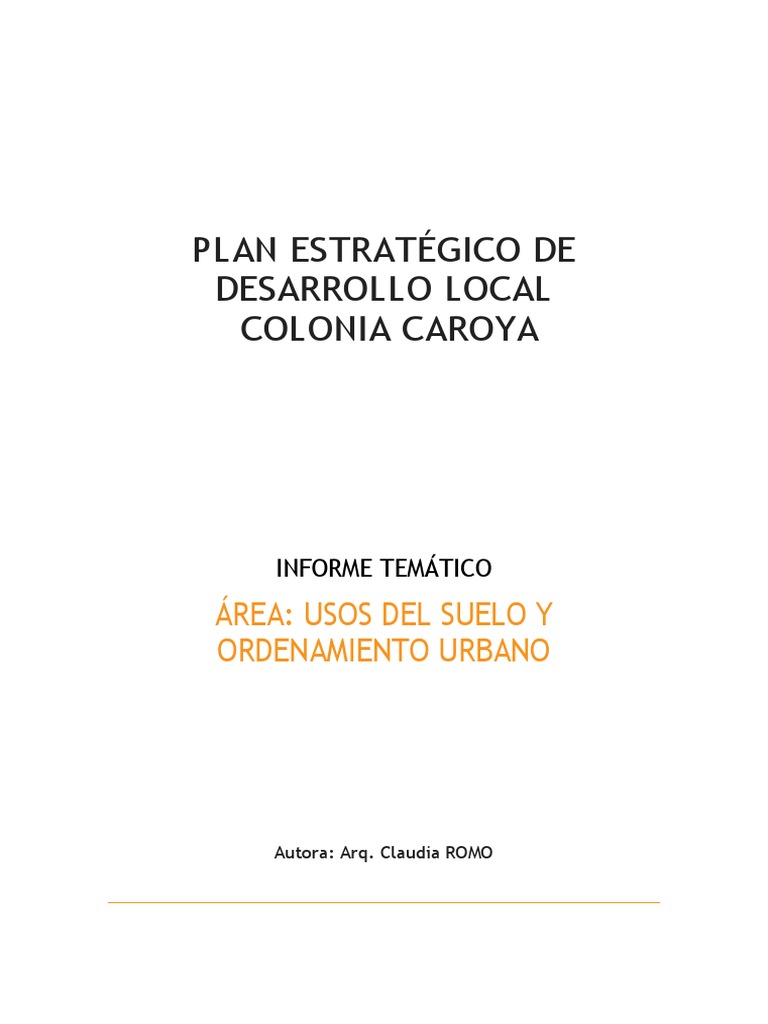 PLAN ESTRATÉGICO DE
DESARROLLO LOCAL
COLONIA CAROYA

INFORME TEMÁTICO

ÁREA: USOS DEL SUELO Y
ORDENAMIENTO URBANO

Autora: Arq. Claudia ROMO